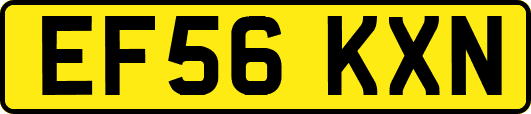 EF56 KXN